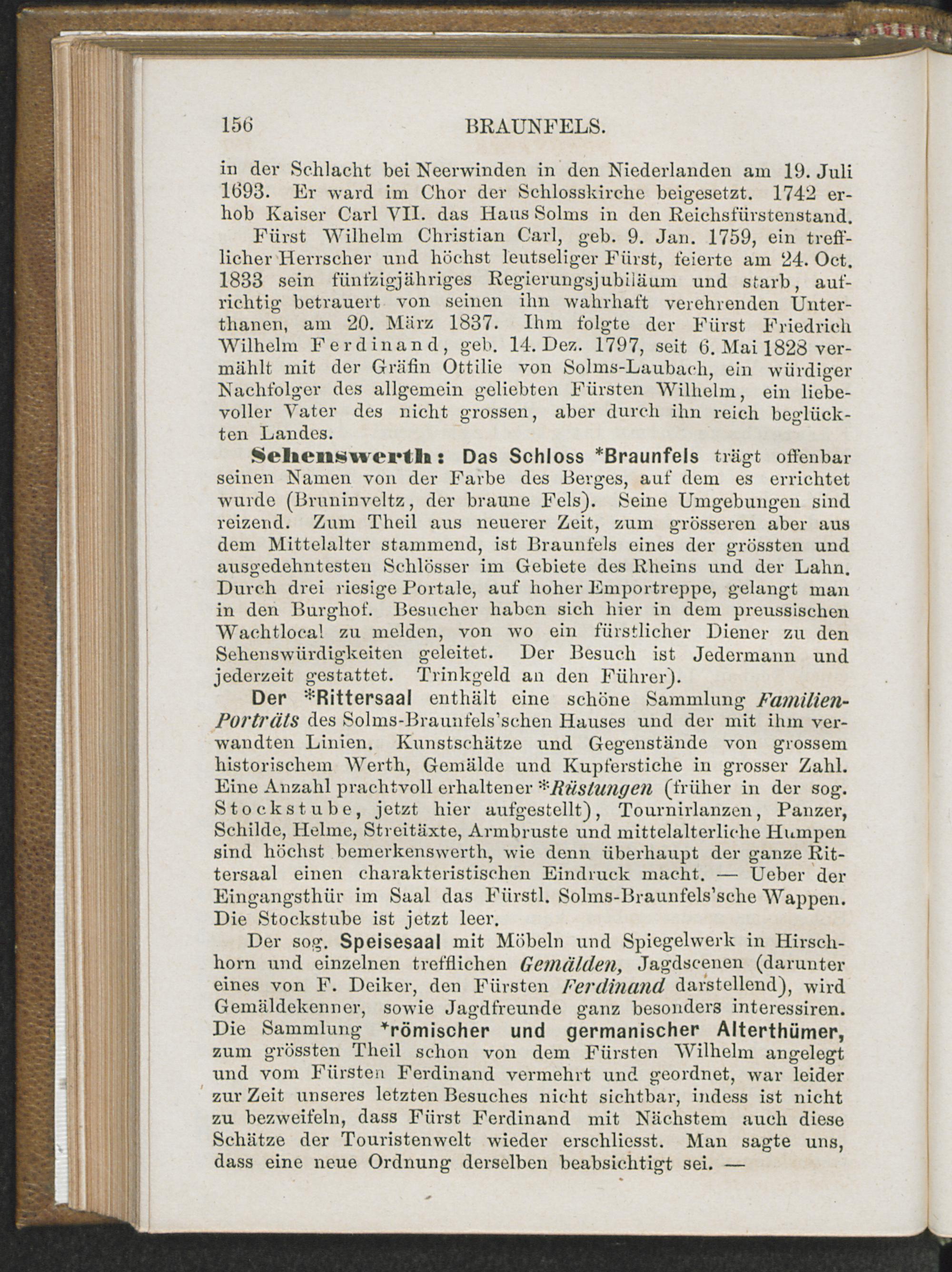 156 BRAUNFELS.

in der Schlacht bei Neerwinden in den Niederlanden am 19. Juli 1693. Er ward im Chor der Schlosskirche beigesetzt. 1742 erhob Kaiser Carl VII. das Haus Solms in den Reichsfürstenstand.

Fürst Wilhelm Christian Carl, geb. 9. Jan. 1759, ein trefflicher Herrscher und höchst leutseliger Fürst, feierte am 24. Oct. 1833 sein fünfzigjähriges Regierungsjubiläum und starb, aufrichtig betrauert von seinen ihn wahrhaft verehrenden Unterthanen, am 20. März 1837. Ihm folgte der Fürst Friedrich Wilhelm Ferdinand, geb. 14. Dez. 1797, seit 6. Mai 1828 vermählt mit der Gräfin Ottilie von Solms-Laubach, ein würdiger Nachfolger des allgemein geliebten Fürsten Wilhelm, ein liebevoller Vater des nicht grossen, aber durch ihn reich beglückten Landes.

Sehenswerth: Das Schloss *Braunfels trägt offenbar seinen Namen von der Farbe des Berges, auf dem es errichtet wurde (Bruninveltz, der braune Fels). Seine Umgebungen sind reizend. Zum Theil aus neuerer Zeit, zum grösseren aber aus dem Mittelalter stammend, ist Braunfels eines der grössten und ausgedehntesten Schlösser im Gebiete des Rheins und der Lahn. Durch drei riesige Portale, auf hoher Emportreppe, gelangt man in den Burghof. Besucher haben sich hier in dem preussischen Wachtlocal zu melden, von wo ein fürstlicher Diener zu den Sehenswürdigkeiten geleitet. Der Besuch ist Jedermann und jederzeit gestattet. Trinkgeld an den Führer).

Der *Rittersaal enthält eine schöne Sammlung Familien-Porträts des Solms-Braunfels'schen Hauses und der mit ihm verwandten Linien. Kunstschätze und Gegenstände von grossem historischem Werth, Gemälde und Kupferstiche in grosser Zahl. Eine Anzahl prachtvoll erhaltener *Rüstungen (früher in der sog. Stockstube, jetzt hier aufgestellt), Tournirlanzen, Panzer, Schilde, Helme, Streitäxte, Armbruste und mittelalterliche Humpen sind höchst bemerkenswerth, wie denn überhaupt der ganze Rittersaal einen charakteristischen Eindruck macht. — Ueber der Eingangsthür im Saal das Fürstl. Solms-Braunfels'sche Wappen. Die Stockstube ist jetzt leer.

Der sog. Speisesaal mit Möbeln und Spiegelwerk in Hirschhorn und einzelnen trefflichen Gemälden, Jagdscenen (darunter eines von F. Deiker, den Fürsten Ferdinand darstellend), wird Gemäldekenner, sowie Jagdfreunde ganz besonders interessiren. Die Sammlung *römischer und germanischer Alterthümer, zum grössten Theil schon von dem Fürsten Wilhelm angelegt und vom Fürsten Ferdinand vermehrt und geordnet, war leider zur Zeit unseres letzten Besuches nicht sichtbar, indess ist nicht zu bezweifeln, dass Fürst Ferdinand mit Nächstem auch diese Schätze der Touristenwelt wieder erschliesst. Man sagte uns, dass eine neue Ordnung derselben beabsichtigt sei. —